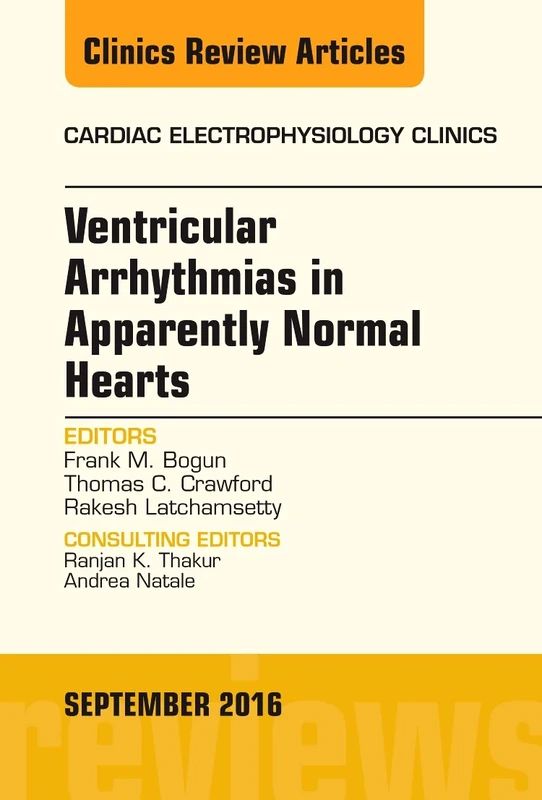 Clinics Review Articles

CARDIAC ELECTROPHYSIOLOGY CLINICS

Ventricular Arrhythmias in Apparently Normal Hearts

EDITORS
Frank M. Bogun
Thomas C. Crawford
Rakesh Latchamsetty

CONSULTING EDITORS
Ranjan K. Thakur
Andrea Natale

SEPTEMBER 2016

reviews